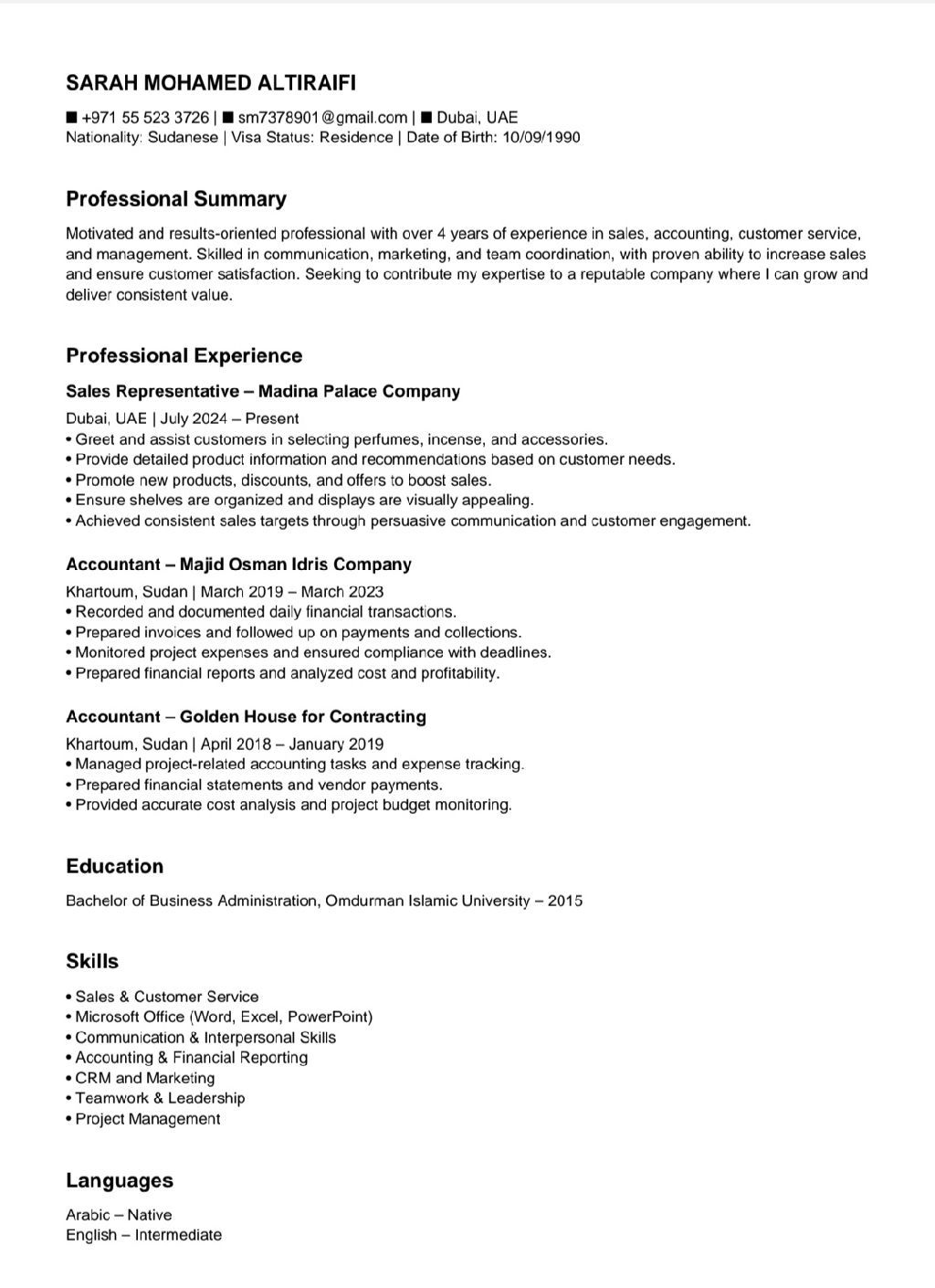 SARAH MOHAMED ALTIRAIFI

■ +971 55 523 3726 | ■ sm7378901@gmail.com | ■ Dubai, UAE
Nationality: Sudanese | Visa Status: Residence | Date of Birth: 10/09/1990

Professional Summary

Motivated and results-oriented professional with over 4 years of experience in sales, accounting, customer service, and management. Skilled in communication, marketing, and team coordination, with proven ability to increase sales and ensure customer satisfaction. Seeking to contribute my expertise to a reputable company where I can grow and deliver consistent value.

Professional Experience

Sales Representative – Madina Palace Company
Dubai, UAE | July 2024 – Present
• Greet and assist customers in selecting perfumes, incense, and accessories.
• Provide detailed product information and recommendations based on customer needs.
• Promote new products, discounts, and offers to boost sales.
• Ensure shelves are organized and displays are visually appealing.
• Achieved consistent sales targets through persuasive communication and customer engagement.

Accountant – Majid Osman Idris Company
Khartoum, Sudan | March 2019 – March 2023
• Recorded and documented daily financial transactions.
• Prepared invoices and followed up on payments and collections.
• Monitored project expenses and ensured compliance with deadlines.
• Prepared financial reports and analyzed cost and profitability.

Accountant – Golden House for Contracting
Khartoum, Sudan | April 2018 – January 2019
• Managed project-related accounting tasks and expense tracking.
• Prepared financial statements and vendor payments.
• Provided accurate cost analysis and project budget monitoring.

Education

Bachelor of Business Administration, Omdurman Islamic University – 2015

Skills

• Sales & Customer Service
• Microsoft Office (Word, Excel, PowerPoint)
• Communication & Interpersonal Skills
• Accounting & Financial Reporting
• CRM and Marketing
• Teamwork & Leadership
• Project Management

Languages

Arabic – Native
English – Intermediate